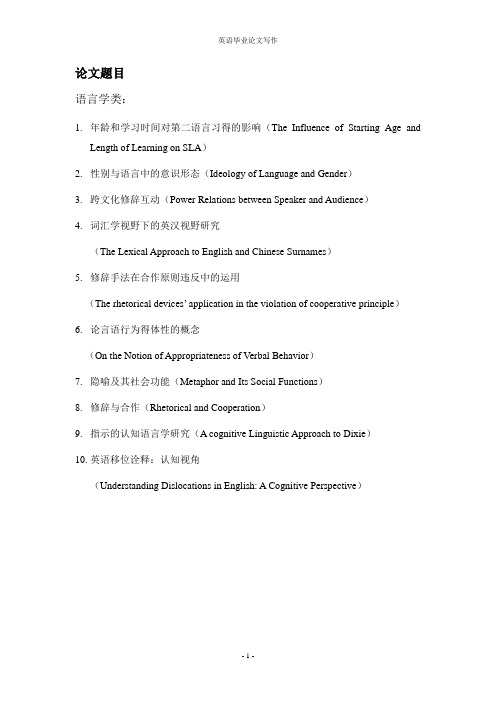 英语毕业论文写作

论文题目

语言学类：

1. 年龄和学习时间对第二语言习得的影响（The Influence of Starting Age and Length of Learning on SLA）

2. 性别与语言中的意识形态（Ideology of Language and Gender）

3. 跨文化修辞互动（Power Relations between Speaker and Audience）

4. 词汇学视野下的英汉视野研究

（The Lexical Approach to English and Chinese Surnames）

5. 修辞手法在合作原则违反中的运用

（The rhetorical devices' application in the violation of cooperative principle）

6. 论言语行为得体性的概念

（On the Notion of Appropriateness of Verbal Behavior）

7. 隐喻及其社会功能（Metaphor and Its Social Functions）

8. 修辞与合作（Rhetorical and Cooperation）

9. 指示的认知语言学研究（A cognitive Linguistic Approach to Dixie）

10. 英语移位诠释：认知视角

（Understanding Dislocations in English: A Cognitive Perspective）

- 1 -